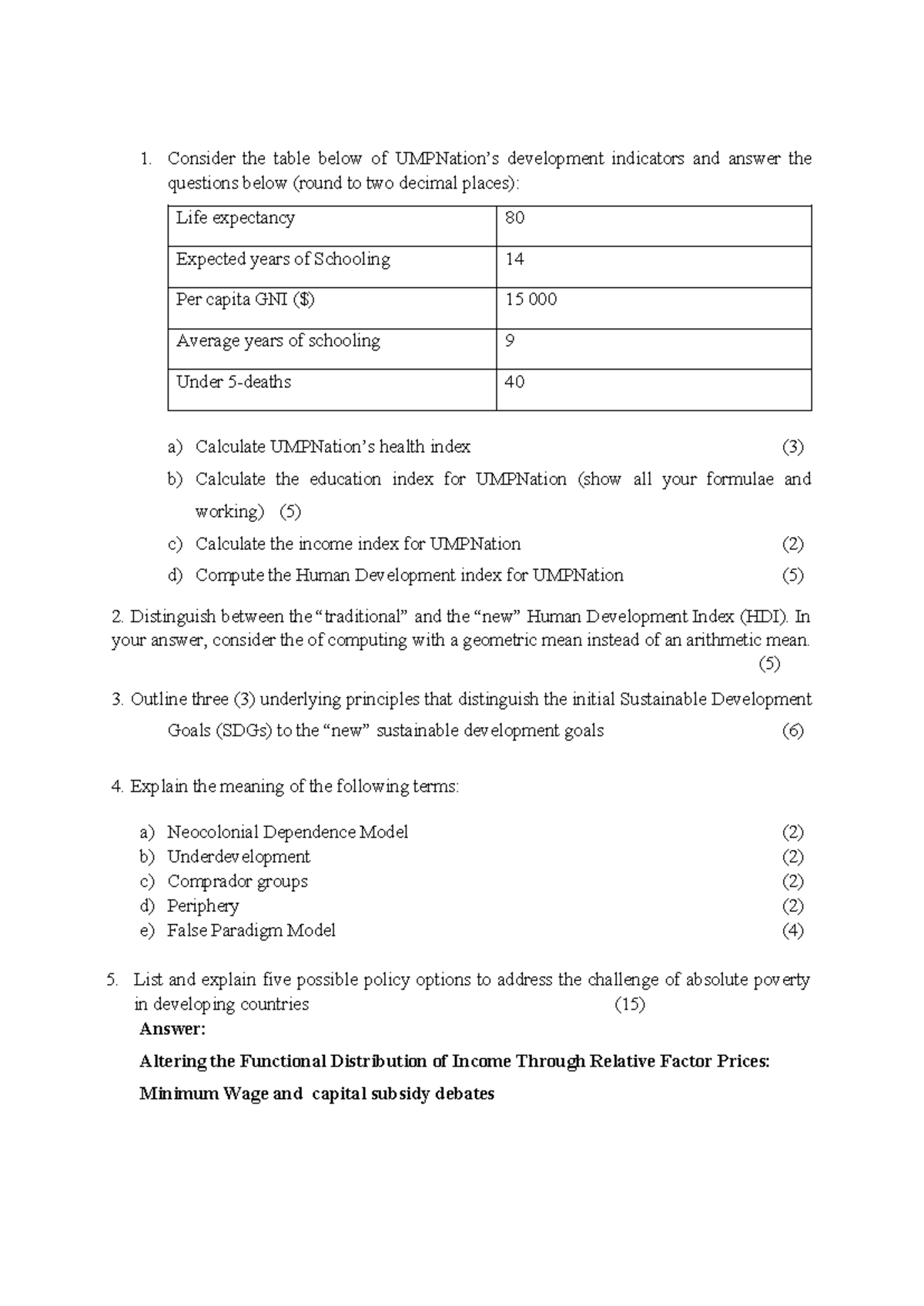 1. Consider the table below of UMPNation's development indicators and answer the questions below (round to two decimal places):

| Life expectancy | 80 |
|---|---|
| Expected years of Schooling | 14 |
| Per capita GNI ($) | 15 000 |
| Average years of schooling | 9 |
| Under 5-deaths | 40 |

a) Calculate UMPNation's health index (3)
b) Calculate the education index for UMPNation (show all your formulae and working) (5)
c) Calculate the income index for UMPNation (2)
d) Compute the Human Development index for UMPNation (5)

2. Distinguish between the "traditional" and the "new" Human Development Index (HDI). In your answer, consider the of computing with a geometric mean instead of an arithmetic mean. (5)

3. Outline three (3) underlying principles that distinguish the initial Sustainable Development Goals (SDGs) to the "new" sustainable development goals (6)

4. Explain the meaning of the following terms:

a) Neocolonial Dependence Model (2)
b) Underdevelopment (2)
c) Comprador groups (2)
d) Periphery (2)
e) False Paradigm Model (4)

5. List and explain five possible policy options to address the challenge of absolute poverty in developing countries (15)

Answer:

Altering the Functional Distribution of Income Through Relative Factor Prices:

Minimum Wage and capital subsidy debates